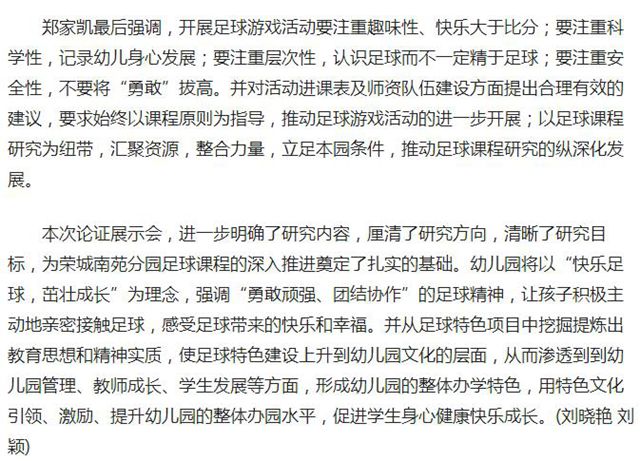 郑家凯最后强调，开展足球游戏活动要注重趣味性、快乐大于比分；要注重科学性，记录幼儿身心发展；要注重层次性，认识足球而不一定精于足球；要注重安全性，不要将“勇敢”拔高。并对活动进课表及师资队伍建设方面提出合理有效的建议，要求始终以课程原则为指导，推动足球游戏活动的进一步开展；以足球课程研究为纽带，汇聚资源，整合力量，立足本园条件，推动足球课程研究的纵深化发展。

本次论证展示会，进一步明确了研究内容，厘清了研究方向，清晰了研究目标，为荣城南苑分园足球课程的深入推进奠定了扎实的基础。幼儿园将以“快乐足球，茁壮成长”为理念，强调“勇敢顽强、团结协作”的足球精神，让孩子积极主动地亲密接触足球，感受足球带来的快乐和幸福。并从足球特色项目中挖掘提炼出教育思想和精神实质，使足球特色建设上升到幼儿园文化的层面，从而渗透到到幼儿园管理、教师成长、学生发展等方面，形成幼儿园的整体办学特色，用特色文化引领、激励、提升幼儿园的整体办园水平，促进学生身心健康快乐成长。(刘晓艳 刘颖)